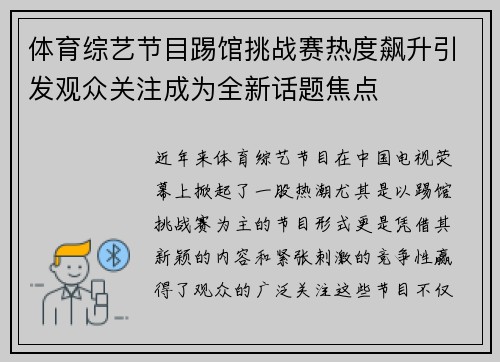 体育综艺节目踢馆挑战赛热度飙升引发观众关注成为全新话题焦点

近年来体育综艺节目在中国电视荧幕上掀起了一股热潮尤其是以踢馆挑战赛为主的节目形式更是凭借其新颖的内容和紧张刺激的竞争性赢得了观众的广泛关注这些节目不仅